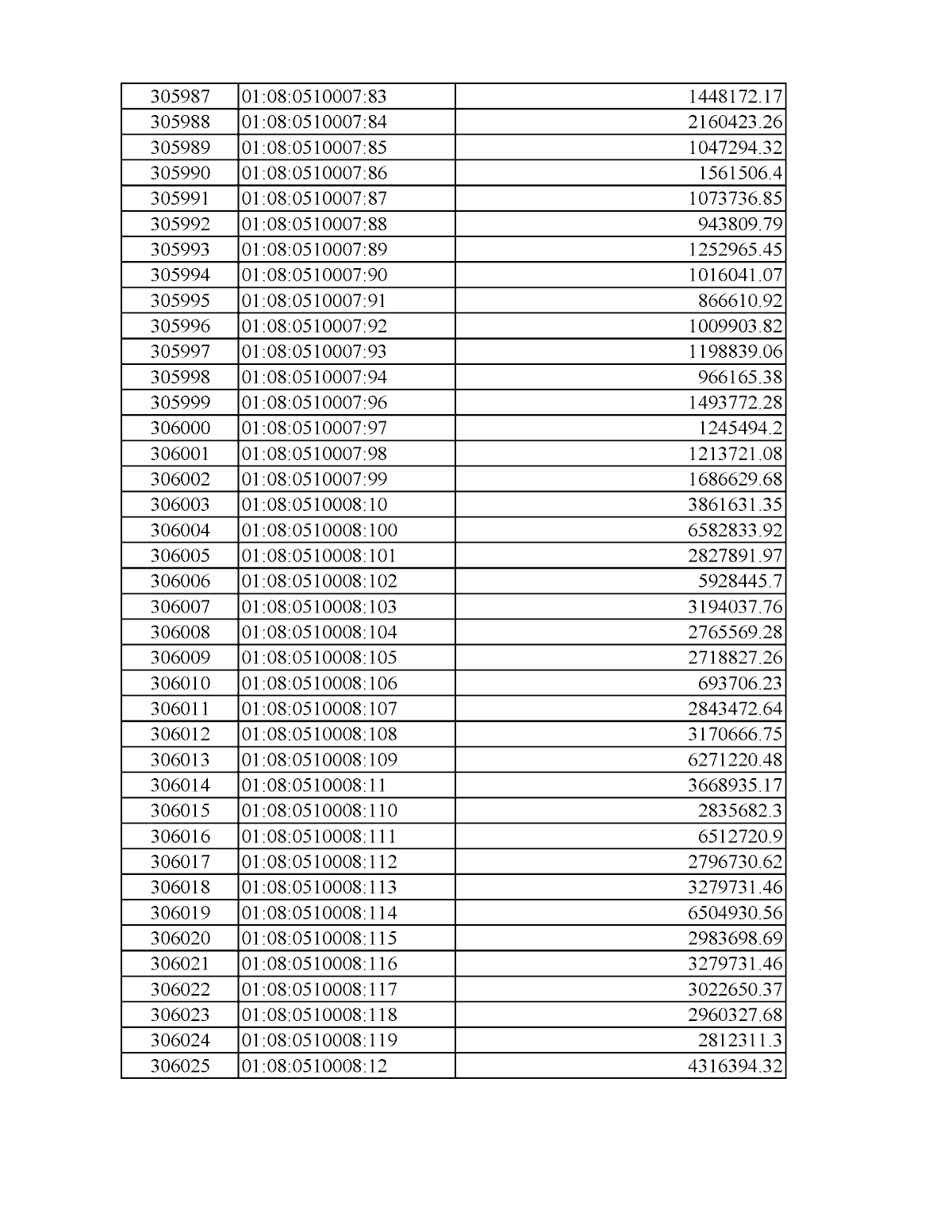 | 305987 | 01:08:0510007:83 | 1448172.17 |
|---|---|---|
| 305988 | 01:08:0510007:84 | 2160423.26 |
| 305989 | 01:08:0510007:85 | 1047294.32 |
| 305990 | 01:08:0510007:86 | 1561506.4 |
| 305991 | 01:08:0510007:87 | 1073736.85 |
| 305992 | 01:08:0510007:88 | 943809.79 |
| 305993 | 01:08:0510007:89 | 1252965.45 |
| 305994 | 01:08:0510007:90 | 1016041.07 |
| 305995 | 01:08:0510007:91 | 866610.92 |
| 305996 | 01:08:0510007:92 | 1009903.82 |
| 305997 | 01:08:0510007:93 | 1198839.06 |
| 305998 | 01:08:0510007:94 | 966165.38 |
| 305999 | 01:08:0510007:96 | 1493772.28 |
| 306000 | 01:08:0510007:97 | 1245494.2 |
| 306001 | 01:08:0510007:98 | 1213721.08 |
| 306002 | 01:08:0510007:99 | 1686629.68 |
| 306003 | 01:08:0510008:10 | 3861631.35 |
| 306004 | 01:08:0510008:100 | 6582833.92 |
| 306005 | 01:08:0510008:101 | 2827891.97 |
| 306006 | 01:08:0510008:102 | 5928445.7 |
| 306007 | 01:08:0510008:103 | 3194037.76 |
| 306008 | 01:08:0510008:104 | 2765569.28 |
| 306009 | 01:08:0510008:105 | 2718827.26 |
| 306010 | 01:08:0510008:106 | 693706.23 |
| 306011 | 01:08:0510008:107 | 2843472.64 |
| 306012 | 01:08:0510008:108 | 3170666.75 |
| 306013 | 01:08:0510008:109 | 6271220.48 |
| 306014 | 01:08:0510008:11 | 3668935.17 |
| 306015 | 01:08:0510008:110 | 2835682.3 |
| 306016 | 01:08:0510008:111 | 6512720.9 |
| 306017 | 01:08:0510008:112 | 2796730.62 |
| 306018 | 01:08:0510008:113 | 3279731.46 |
| 306019 | 01:08:0510008:114 | 6504930.56 |
| 306020 | 01:08:0510008:115 | 2983698.69 |
| 306021 | 01:08:0510008:116 | 3279731.46 |
| 306022 | 01:08:0510008:117 | 3022650.37 |
| 306023 | 01:08:0510008:118 | 2960327.68 |
| 306024 | 01:08:0510008:119 | 2812311.3 |
| 306025 | 01:08:0510008:12 | 4316394.32 |